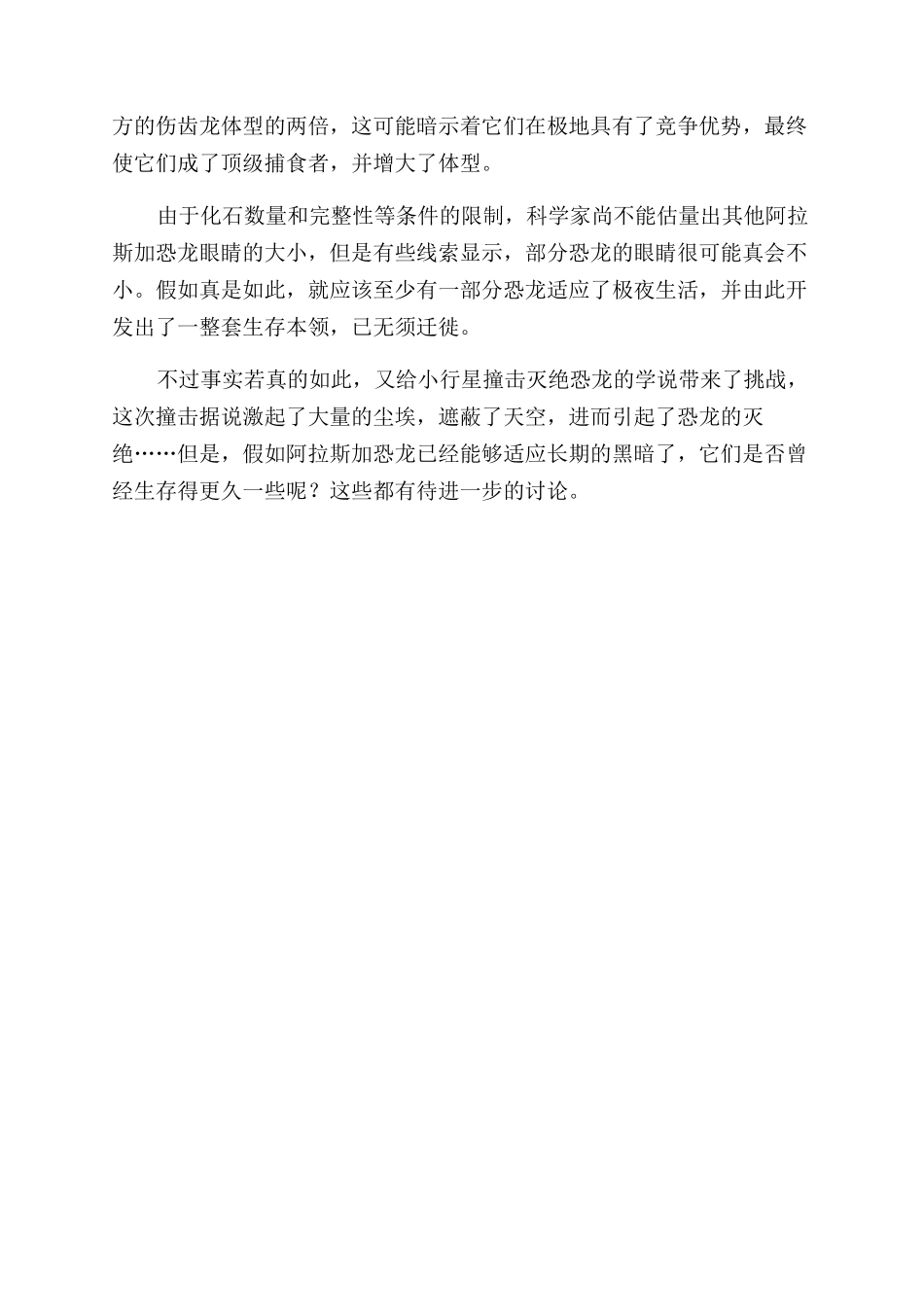 方的伤齿龙体型的两倍，这可能暗示着它们在极地具有了竞争优势，最终使它们成了顶级捕食者，并增大了体型。

由于化石数量和完整性等条件的限制，科学家尚不能估量出其他阿拉斯加恐龙眼睛的大小，但是有些线索显示，部分恐龙的眼睛很可能真会不小。假如真是如此，就应该至少有一部分恐龙适应了极夜生活，并由此开发出了一整套生存本领，已无须迁徙。

不过事实若真的如此，又给小行星撞击灭绝恐龙的学说带来了挑战，这次撞击据说激起了大量的尘埃，遮蔽了天空，进而引起了恐龙的灭绝……但是，假如阿拉斯加恐龙已经能够适应长期的黑暗了，它们是否曾经生存得更久一些呢？这些都有待进一步的讨论。